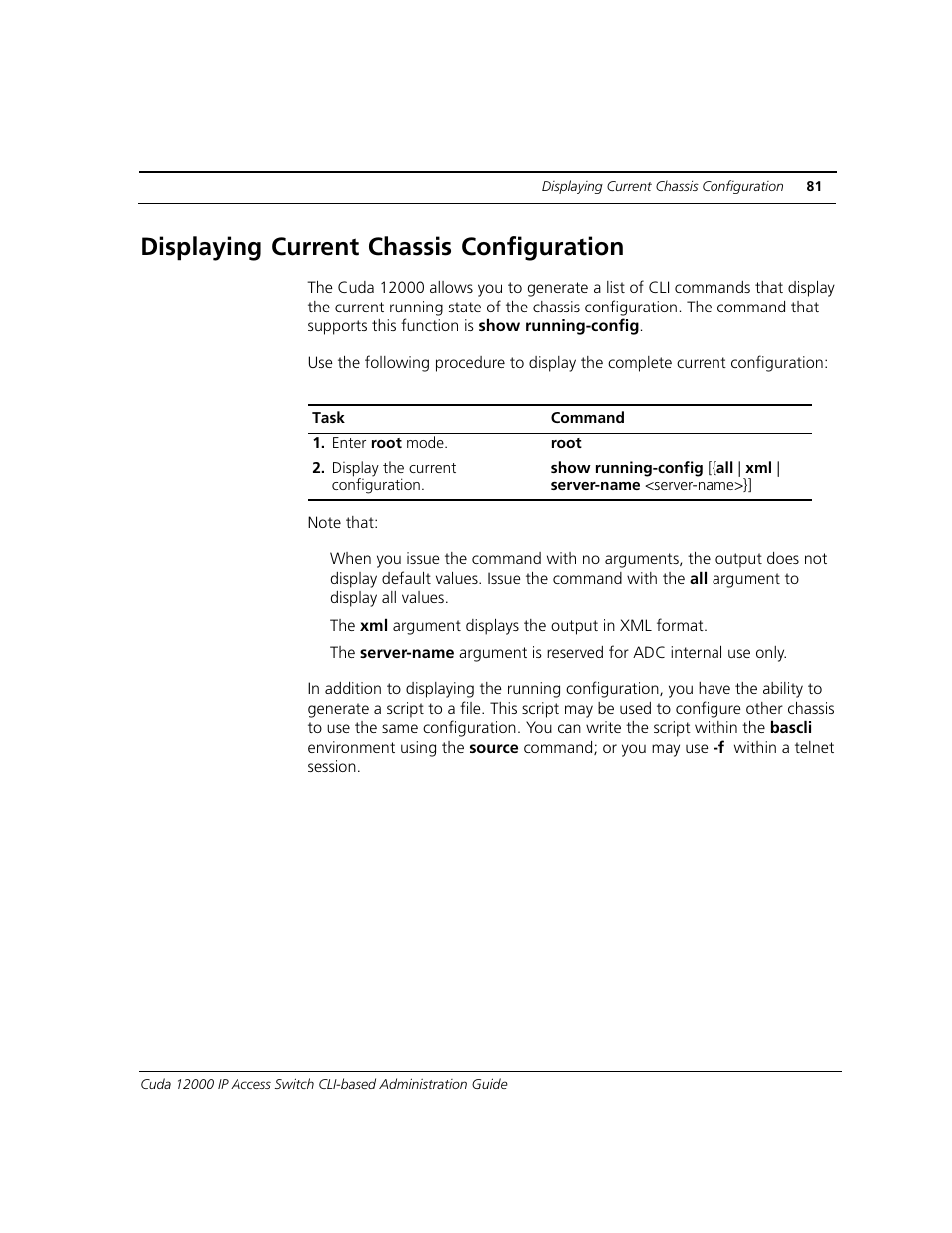 Displaying Current Chassis Configuration 81

Displaying Current Chassis Configuration

The Cuda 12000 allows you to generate a list of CLI commands that display the current running state of the chassis configuration. The command that supports this function is show running-config.

Use the following procedure to display the complete current configuration:

| Task | Command |
|---|---|
| 1. Enter root mode. | root |
| 2. Display the current configuration. | show running-config [{all \| xml \| server-name <server-name>}] |

Note that:

When you issue the command with no arguments, the output does not display default values. Issue the command with the all argument to display all values.

The xml argument displays the output in XML format.

The server-name argument is reserved for ADC internal use only.

In addition to displaying the running configuration, you have the ability to generate a script to a file. This script may be used to configure other chassis to use the same configuration. You can write the script within the bascli environment using the source command; or you may use -f within a telnet session.

Cuda 12000 IP Access Switch CLI-based Administration Guide